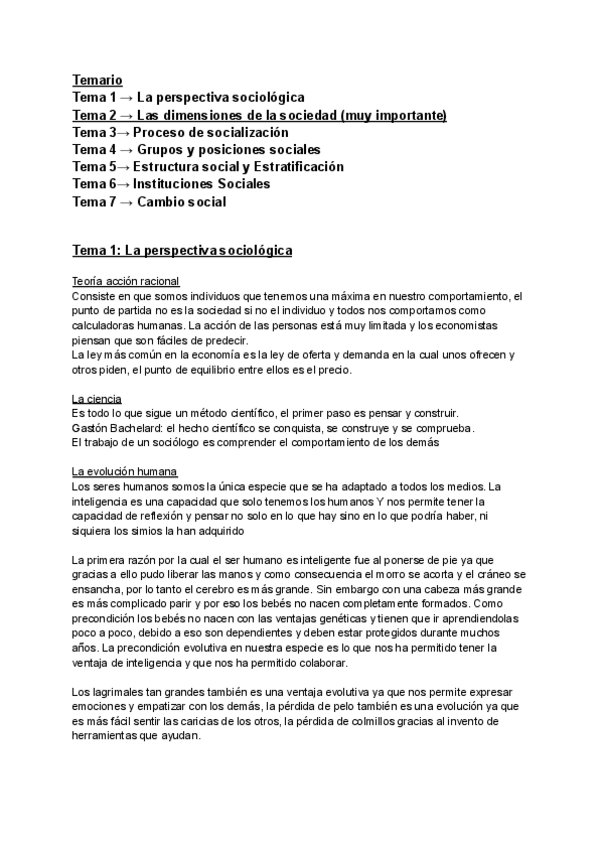 Temario
Tema 1 → La perspectiva sociológica
Tema 2 → Las dimensiones de la sociedad (muy importante)
Tema 3→ Proceso de socialización
Tema 4 → Grupos y posiciones sociales
Tema 5→ Estructura social y Estratificación
Tema 6→ Instituciones Sociales
Tema 7 → Cambio social

Tema 1: La perspectiva sociológica

Teoría acción racional
Consiste en que somos individuos que tenemos una máxima en nuestro comportamiento, el punto de partida no es la sociedad si no el individuo y todos nos comportamos como calculadoras humanas. La acción de las personas está muy limitada y los economistas piensan que son fáciles de predecir.
La ley más común en la economía es la ley de oferta y demanda en la cual unos ofrecen y otros piden, el punto de equilibrio entre ellos es el precio.

La ciencia
Es todo lo que sigue un método científico, el primer paso es pensar y construir.
Gastón Bachelard: el hecho científico se conquista, se construye y se comprueba.
El trabajo de un sociólogo es comprender el comportamiento de los demás

La evolución humana
Los seres humanos somos la única especie que se ha adaptado a todos los medios. La inteligencia es una capacidad que solo tenemos los humanos Y nos permite tener la capacidad de reflexión y pensar no solo en lo que hay sino en lo que podría haber, ni siquiera los simios la han adquirido

La primera razón por la cual el ser humano es inteligente fue al ponerse de pie ya que gracias a ello pudo liberar las manos y como consecuencia el morro se acorta y el cráneo se ensancha, por lo tanto el cerebro es más grande. Sin embargo con una cabeza más grande es más complicado parir y por eso los bebés no nacen completamente formados. Como precondición los bebés no nacen con las ventajas genéticas y tienen que ir aprendiendolas poco a poco, debido a eso son dependientes y deben estar protegidos durante muchos años. La precondición evolutiva en nuestra especie es lo que nos ha permitido tener la ventaja de inteligencia y que nos ha permitido colaborar.

Los lagrimales tan grandes también es una ventaja evolutiva ya que nos permite expresar emociones y empatizar con los demás, la pérdida de pelo también es una evolución ya que es más fácil sentir las caricias de los otros, la pérdida de colmillos gracias al invento de herramientas que ayudan.